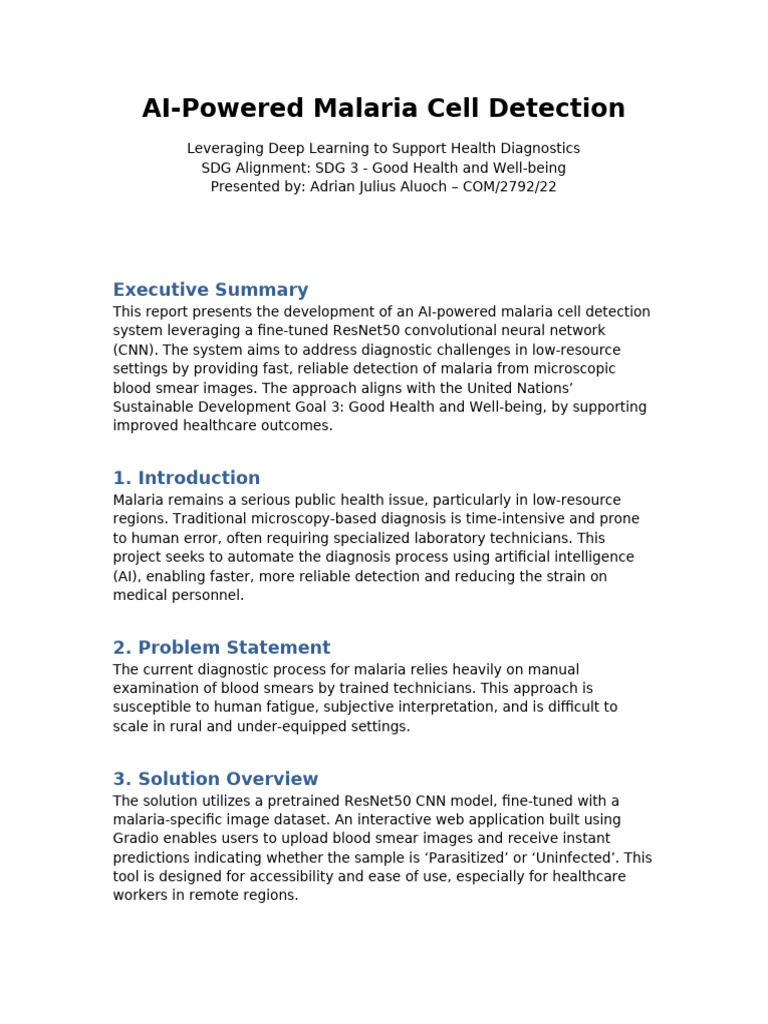 AI-Powered Malaria Cell Detection

Leveraging Deep Learning to Support Health Diagnostics
SDG Alignment: SDG 3 - Good Health and Well-being
Presented by: Adrian Julius Aluoch – COM/2792/22

Executive Summary

This report presents the development of an AI-powered malaria cell detection system leveraging a fine-tuned ResNet50 convolutional neural network (CNN). The system aims to address diagnostic challenges in low-resource settings by providing fast, reliable detection of malaria from microscopic blood smear images. The approach aligns with the United Nations' Sustainable Development Goal 3: Good Health and Well-being, by supporting improved healthcare outcomes.

1. Introduction

Malaria remains a serious public health issue, particularly in low-resource regions. Traditional microscopy-based diagnosis is time-intensive and prone to human error, often requiring specialized laboratory technicians. This project seeks to automate the diagnosis process using artificial intelligence (AI), enabling faster, more reliable detection and reducing the strain on medical personnel.

2. Problem Statement

The current diagnostic process for malaria relies heavily on manual examination of blood smears by trained technicians. This approach is susceptible to human fatigue, subjective interpretation, and is difficult to scale in rural and under-equipped settings.

3. Solution Overview

The solution utilizes a pretrained ResNet50 CNN model, fine-tuned with a malaria-specific image dataset. An interactive web application built using Gradio enables users to upload blood smear images and receive instant predictions indicating whether the sample is 'Parasitized' or 'Uninfected'. This tool is designed for accessibility and ease of use, especially for healthcare workers in remote regions.